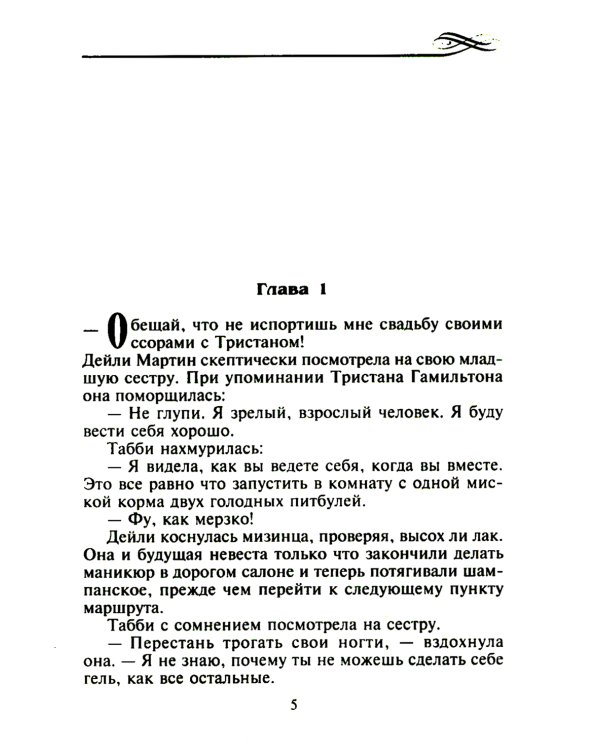 Глава 1

— Обещай, что не испортишь мне свадьбу своими ссорами с Тристаном!

Дейли Мартин скептически посмотрела на свою младшую сестру. При упоминании Тристана Гамильтона она поморщилась:

— Не глупи. Я зрелый, взрослый человек. Я буду вести себя хорошо.

Табби нахмурилась:

— Я видела, как вы ведете себя, когда вы вместе. Это все равно что запустить в комнату с одной миской корма двух голодных питбулей.

— Фу, как мерзко!

Дейли коснулась мизинца, проверяя, высох ли лак. Она и будущая невеста только что закончили делать маникюр в дорогом салоне и теперь потягивали шампанское, прежде чем перейти к следующему пункту маршрута.

Табби с сомнением посмотрела на сестру.

— Перестань трогать свои ногти, — вздохнула она. — Я не знаю, почему ты не можешь сделать себе гель, как все остальные.

5